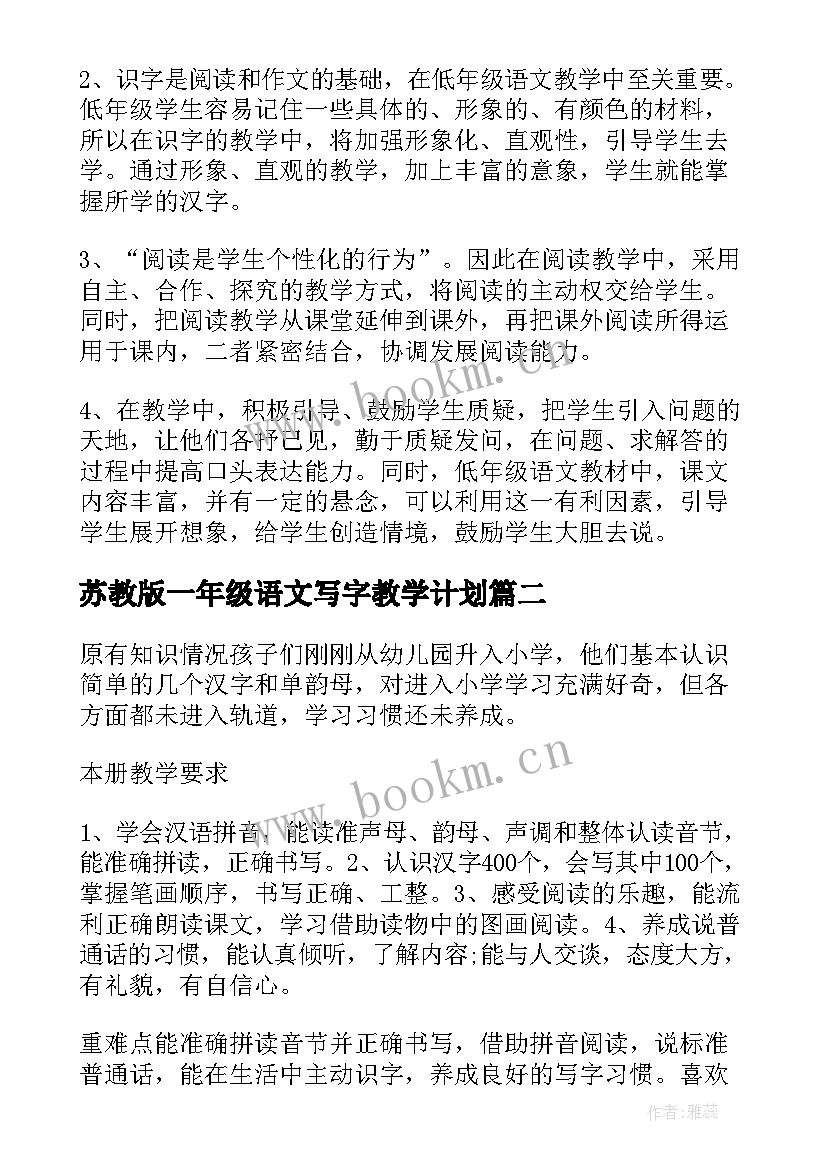 2、识字是阅读和作文的基础，在低年级语文教学中至关重要。低年级学生容易记住一些具体的、形象的、有颜色的材料，所以在识字的教学中，将加强形象化、直观性，引导学生去学。通过形象、直观的教学，加上丰富的意象，学生就能掌握所学的汉字。

3、“阅读是学生个性化的行为”。因此在阅读教学中，采用自主、合作、探究的教学方式，将阅读的主动权交给学生。同时，把阅读教学从课堂延伸到课外，再把课外阅读所得运用于课内，二者紧密结合，协调发展阅读能力。

4、在教学中，积极引导、鼓励学生质疑，把学生引入问题的天地，让他们各抒己见，勤于质疑发问，在问题、求解答的过程中提高口头表达能力。同时，低年级语文教材中，课文内容丰富，并有一定的悬念，可以利用这一有利因素，引导学生展开想象，给学生创造情境，鼓励学生大胆去说。

苏教版一年级语文写字教学计划篇二

原有知识情况孩子们刚刚从幼儿园升入小学，他们基本认识简单的几个汉字和单韵母，对进入小学学习充满好奇，但各方面都未进入轨道，学习习惯还未养成。

本册教学要求

1、学会汉语拼音，能读准声母、韵母、声调和整体认读音节，能准确拼读，正确书写。2、认识汉字400个，会写其中100个，掌握笔画顺序，书写正确、工整。3、感受阅读的乐趣，能流利正确朗读课文，学习借助读物中的图画阅读。4、养成说普通话的习惯，能认真倾听，了解内容;能与人交谈，态度大方，有礼貌，有自信心。

重难点能准确拼读音节并正确书写，借助拼音阅读，说标准普通话，能在生活中主动识字，养成良好的写字习惯。喜欢

www.bookm.cn

www.bookm.cn

作者：雅蕊